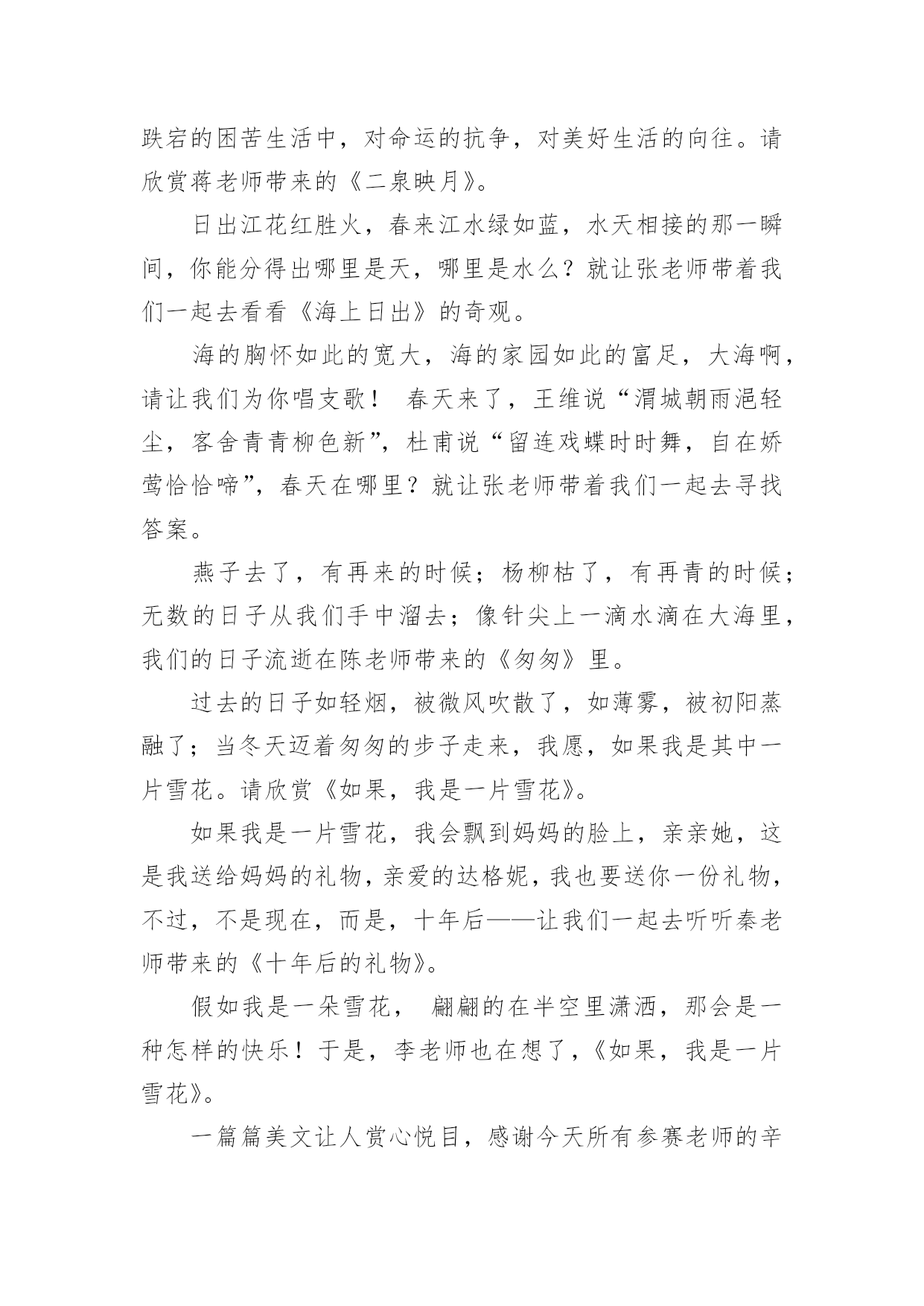 跌宕的困苦生活中，对命运的抗争，对美好生活的向往。请欣赏蒋老师带来的《二泉映月》。

日出江花红胜火，春来江水绿如蓝，水天相接的那一瞬间，你能分得出哪里是天，哪里是水么？就让张老师带着我们一起去看看《海上日出》的奇观。

海的胸怀如此的宽大，海的家园如此的富足，大海啊，请让我们为你唱支歌！ 春天来了，王维说“渭城朝雨浥轻尘，客舍青青柳色新”，杜甫说“留连戏蝶时时舞，自在娇莺恰恰啼”，春天在哪里？就让张老师带着我们一起去寻找答案。

燕子去了，有再来的时候；杨柳枯了，有再青的时候；无数的日子从我们手中溜去；像针尖上一滴水滴在大海里，我们的日子流逝在陈老师带来的《匆匆》里。

过去的日子如轻烟，被微风吹散了，如薄雾，被初阳蒸融了；当冬天迈着匆匆的步子走来，我愿，如果我是其中一片雪花。请欣赏《如果，我是一片雪花》。

如果我是一片雪花，我会飘到妈妈的脸上，亲亲她，这是我送给妈妈的礼物，亲爱的达格妮，我也要送你一份礼物，不过，不是现在，而是，十年后——让我们一起去听听秦老师带来的《十年后的礼物》。

假如我是一朵雪花， 翩翩的在半空里潇洒，那会是一种怎样的快乐！于是，李老师也在想了，《如果，我是一片雪花》。

一篇篇美文让人赏心悦目，感谢今天所有参赛老师的辛